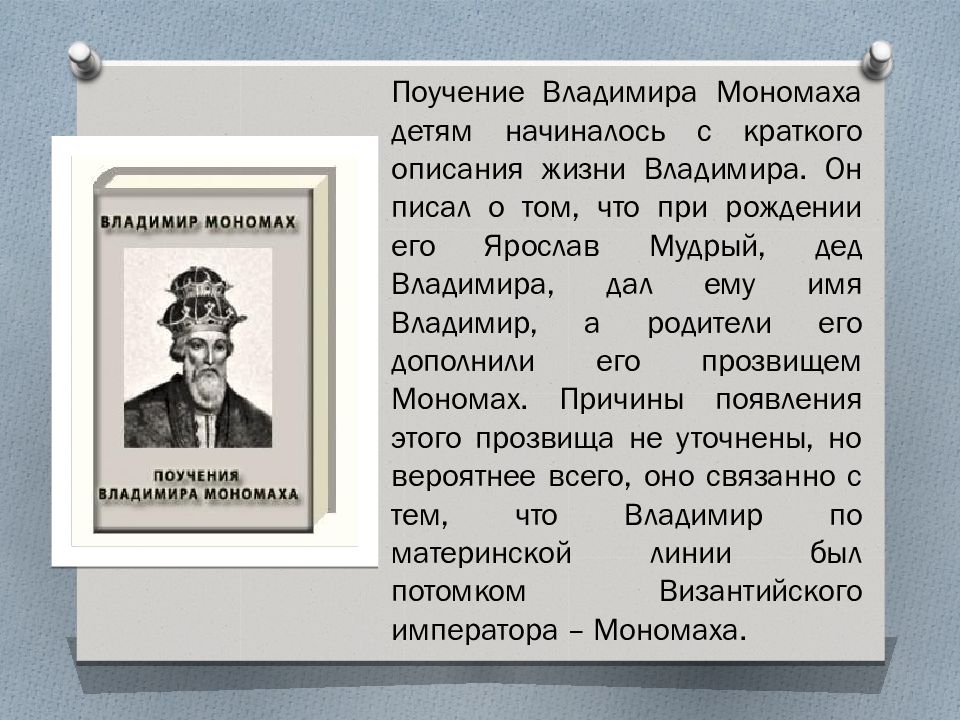 ВЛАДИМИР МОНОМАХ

ПОУЧЕНИЯ ВЛАДИМИРА МОНОМАХА

Поучение Владимира Мономаха детям начиналось с краткого описания жизни Владимира. Он писал о том, что при рождении его Ярослав Мудрый, дед Владимира, дал ему имя Владимир, а родители его дополнили его прозвищем Мономах. Причины появления этого прозвища не уточнены, но вероятнее всего, оно связанно с тем, что Владимир по материнской линии был потомком Византийского императора – Мономаха.